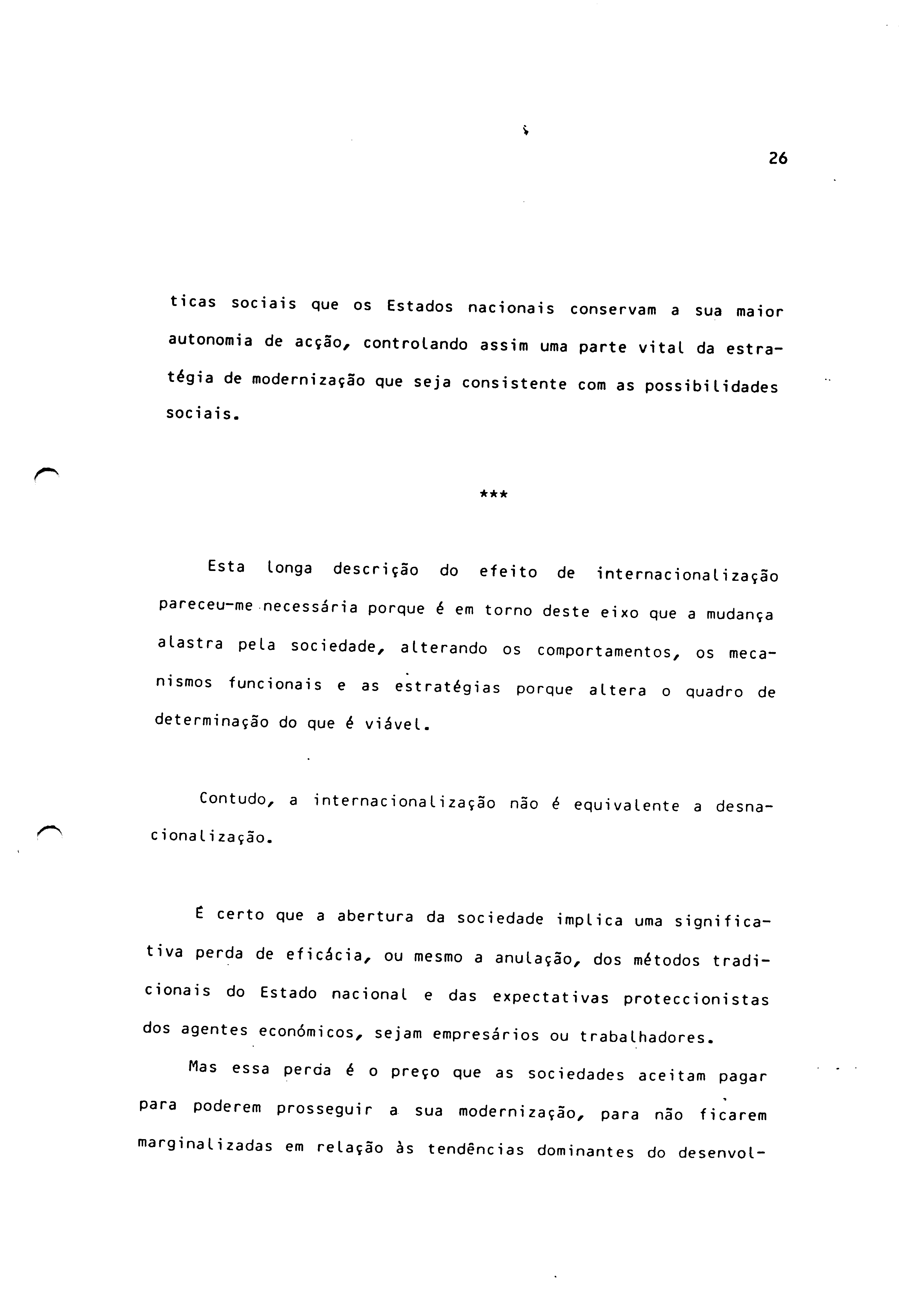 26

ticas sociais que os Estados nacionais conservam a sua maior autonomia de acção, controlando assim uma parte vital da estratégia de modernização que seja consistente com as possibilidades sociais.

***

Esta longa descrição do efeito de internacionalização pareceu-me necessária porque é em torno deste eixo que a mudança alastra pela sociedade, alterando os comportamentos, os mecanismos funcionais e as estratégias porque altera o quadro de determinação do que é viável.

Contudo, a internacionalização não é equivalente a desnacionalização.

É certo que a abertura da sociedade implica uma significativa perda de eficácia, ou mesmo a anulação, dos métodos tradicionais do Estado nacional e das expectativas proteccionistas dos agentes económicos, sejam empresários ou trabalhadores.

Mas essa perda é o preço que as sociedades aceitam pagar para poderem prosseguir a sua modernização, para não ficarem marginalizadas em relação às tendências dominantes do desenvol-